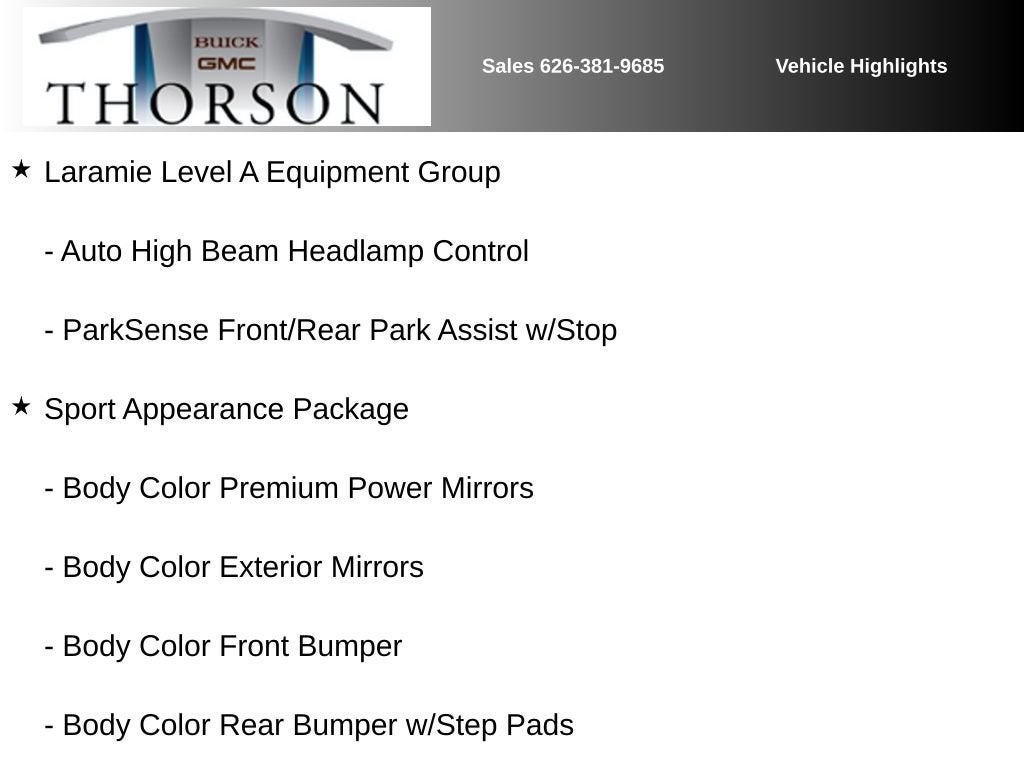 BUICK
GMC
THORSON

Sales 626-381-9685

Vehicle Highlights

★ Laramie Level A Equipment Group

- Auto High Beam Headlamp Control

- ParkSense Front/Rear Park Assist w/Stop

★ Sport Appearance Package

- Body Color Premium Power Mirrors

- Body Color Exterior Mirrors

- Body Color Front Bumper

- Body Color Rear Bumper w/Step Pads